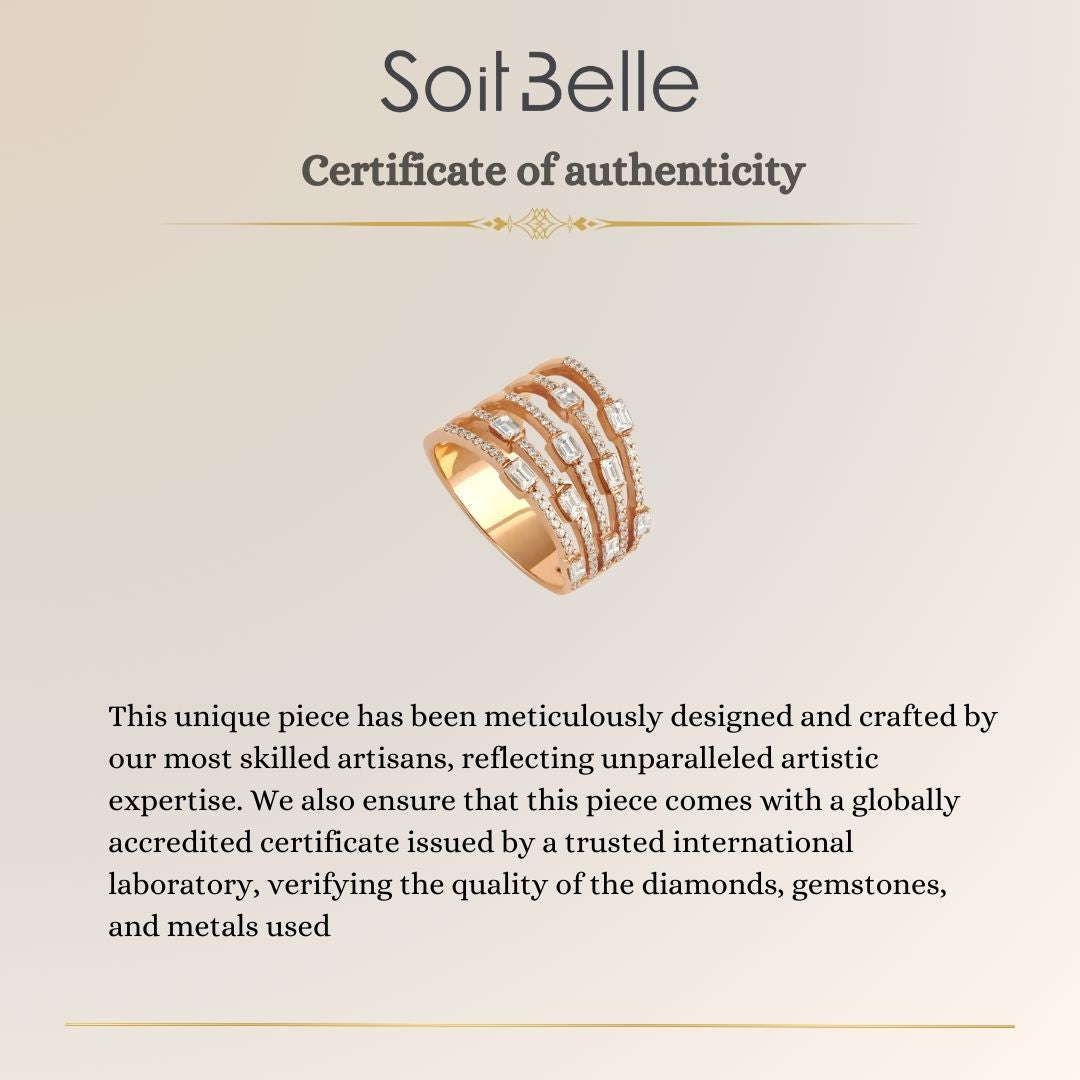 Soit Belle

Certificate of authenticity

This unique piece has been meticulously designed and crafted by our most skilled artisans, reflecting unparalleled artistic expertise. We also ensure that this piece comes with a globally accredited certificate issued by a trusted international laboratory, verifying the quality of the diamonds, gemstones, and metals used